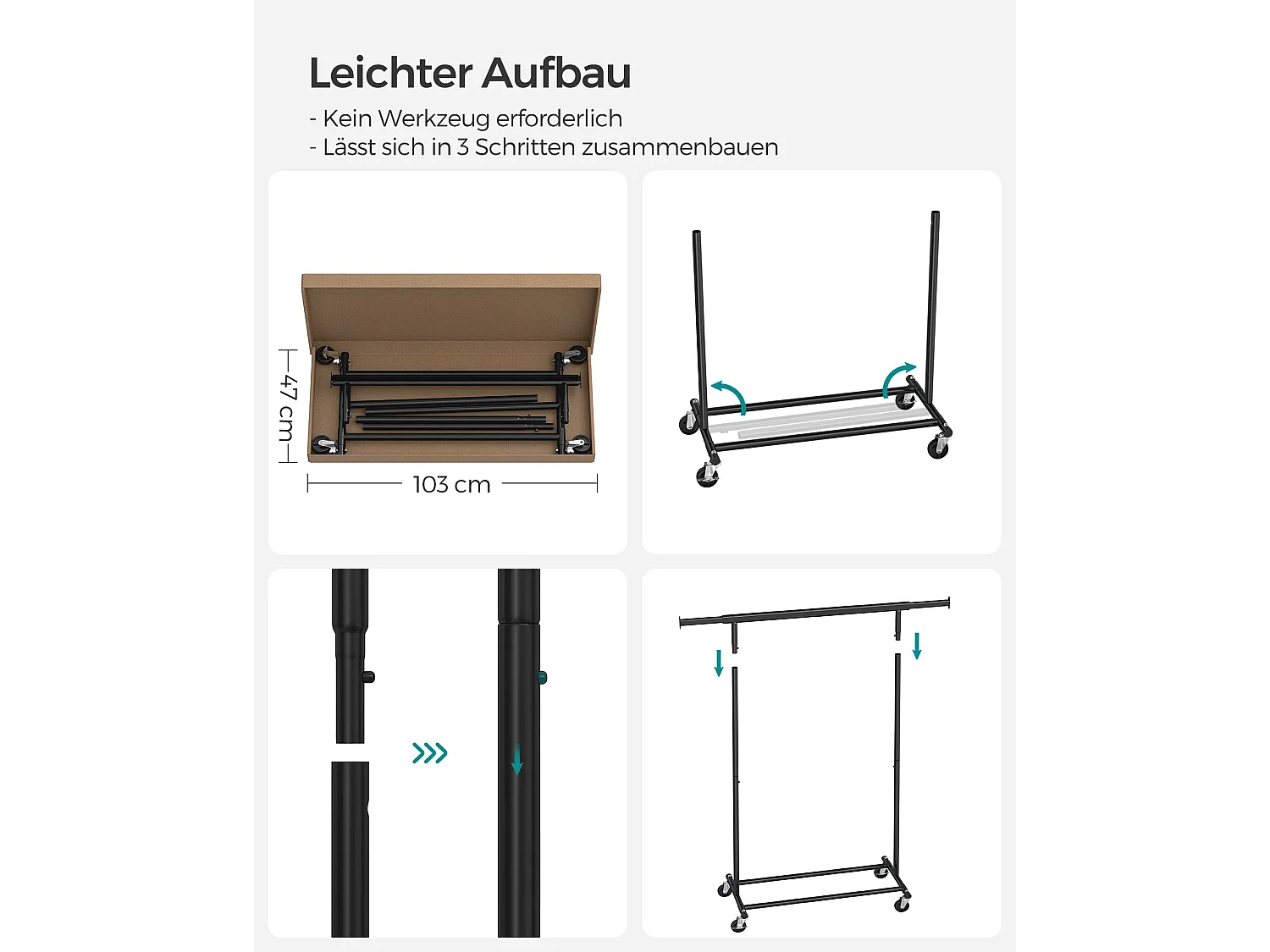 Leichter Aufbau
- Kein Werkzeug erforderlich
- Lässt sich in 3 Schritten zusammenbauen

47 cm
103 cm